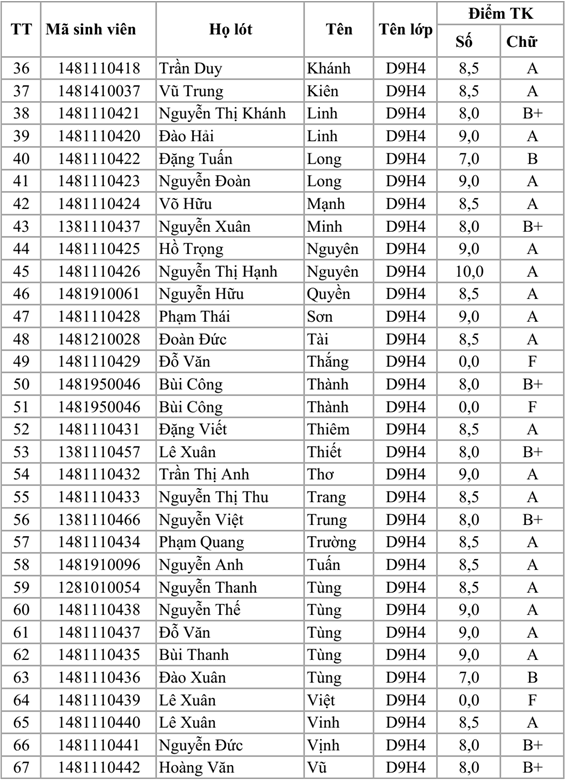 | TT | Mã sinh viên | Họ lót | Tên | Tên lớp | Điểm TK Số | Điểm TK Chữ |
|---|---|---|---|---|---|---|
| 36 | 1481110418 | Trần Duy | Khánh | D9H4 | 8,5 | A |
| 37 | 1481410037 | Vũ Trung | Kiên | D9H4 | 8,5 | A |
| 38 | 1481110421 | Nguyễn Thị Khánh | Linh | D9H4 | 8,0 | B+ |
| 39 | 1481110420 | Đào Hải | Linh | D9H4 | 9,0 | A |
| 40 | 1481110422 | Đặng Tuấn | Long | D9H4 | 7,0 | B |
| 41 | 1481110423 | Nguyễn Đoàn | Long | D9H4 | 9,0 | A |
| 42 | 1481110424 | Võ Hữu | Mạnh | D9H4 | 8,5 | A |
| 43 | 1381110437 | Nguyễn Xuân | Minh | D9H4 | 8,0 | B+ |
| 44 | 1481110425 | Hồ Trọng | Nguyên | D9H4 | 9,0 | A |
| 45 | 1481110426 | Nguyễn Thị Hạnh | Nguyên | D9H4 | 10,0 | A |
| 46 | 1481910061 | Nguyễn Hữu | Quyền | D9H4 | 8,5 | A |
| 47 | 1481110428 | Phạm Thái | Sơn | D9H4 | 9,0 | A |
| 48 | 1481210028 | Đoàn Đức | Tài | D9H4 | 8,5 | A |
| 49 | 1481110429 | Đỗ Văn | Thắng | D9H4 | 0,0 | F |
| 50 | 1481950046 | Bùi Công | Thành | D9H4 | 8,0 | B+ |
| 51 | 1481950046 | Bùi Công | Thành | D9H4 | 0,0 | F |
| 52 | 1481110431 | Đặng Viết | Thiêm | D9H4 | 8,5 | A |
| 53 | 1381110457 | Lê Xuân | Thiết | D9H4 | 8,0 | B+ |
| 54 | 1481110432 | Trần Thị Anh | Thơ | D9H4 | 9,0 | A |
| 55 | 1481110433 | Nguyễn Thị Thu | Trang | D9H4 | 8,5 | A |
| 56 | 1381110466 | Nguyễn Việt | Trung | D9H4 | 8,0 | B+ |
| 57 | 1481110434 | Phạm Quang | Trường | D9H4 | 8,5 | A |
| 58 | 1481910096 | Nguyễn Anh | Tuấn | D9H4 | 8,5 | A |
| 59 | 1281010054 | Nguyễn Thanh | Tùng | D9H4 | 8,5 | A |
| 60 | 1481110438 | Nguyễn Thế | Tùng | D9H4 | 9,0 | A |
| 61 | 1481110437 | Đỗ Văn | Tùng | D9H4 | 9,0 | A |
| 62 | 1481110435 | Bùi Thanh | Tùng | D9H4 | 9,0 | A |
| 63 | 1481110436 | Đào Xuân | Tùng | D9H4 | 7,0 | B |
| 64 | 1481110439 | Lê Xuân | Việt | D9H4 | 0,0 | F |
| 65 | 1481110440 | Lê Xuân | Vinh | D9H4 | 8,5 | A |
| 66 | 1481110441 | Nguyễn Đức | Vịnh | D9H4 | 8,0 | B+ |
| 67 | 1481110442 | Hoàng Văn | Vũ | D9H4 | 8,0 | B+ |